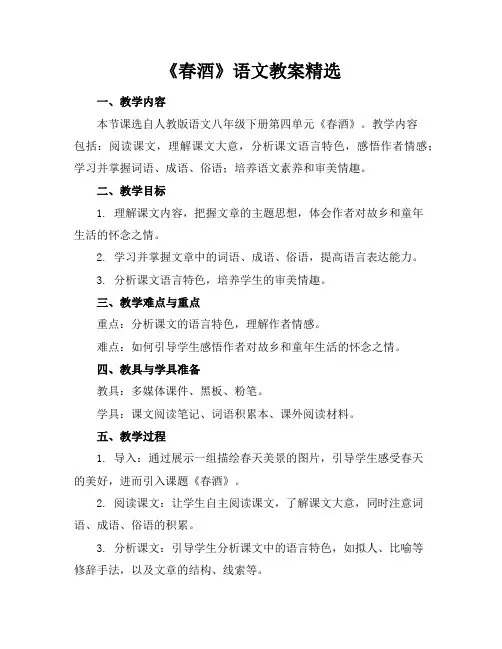 《春酒》语文教案精选

一、教学内容

本节课选自人教版语文八年级下册第四单元《春酒》。教学内容包括：阅读课文，理解课文大意，分析课文语言特色，感悟作者情感；学习并掌握词语、成语、俗语；培养语文素养和审美情趣。

二、教学目标

1.理解课文内容，把握文章的主题思想，体会作者对故乡和童年生活的怀念之情。

2.学习并掌握文章中的词语、成语、俗语，提高语言表达能力。

3.分析课文语言特色，培养学生的审美情趣。

三、教学难点与重点

重点：分析课文的语言特色，理解作者情感。

难点：如何引导学生感悟作者对故乡和童年生活的怀念之情。

四、教具与学具准备

教具：多媒体课件、黑板、粉笔。

学具：课文阅读笔记、词语积累本、课外阅读材料。

五、教学过程

1.导入：通过展示一组描绘春天美景的图片，引导学生感受春天的美好，进而引入课题《春酒》。

2.阅读课文：让学生自主阅读课文，了解课文大意，同时注意词语、成语、俗语的积累。

3.分析课文：引导学生分析课文中的语言特色，如拟人、比喻等修辞手法，以及文章的结构、线索等。